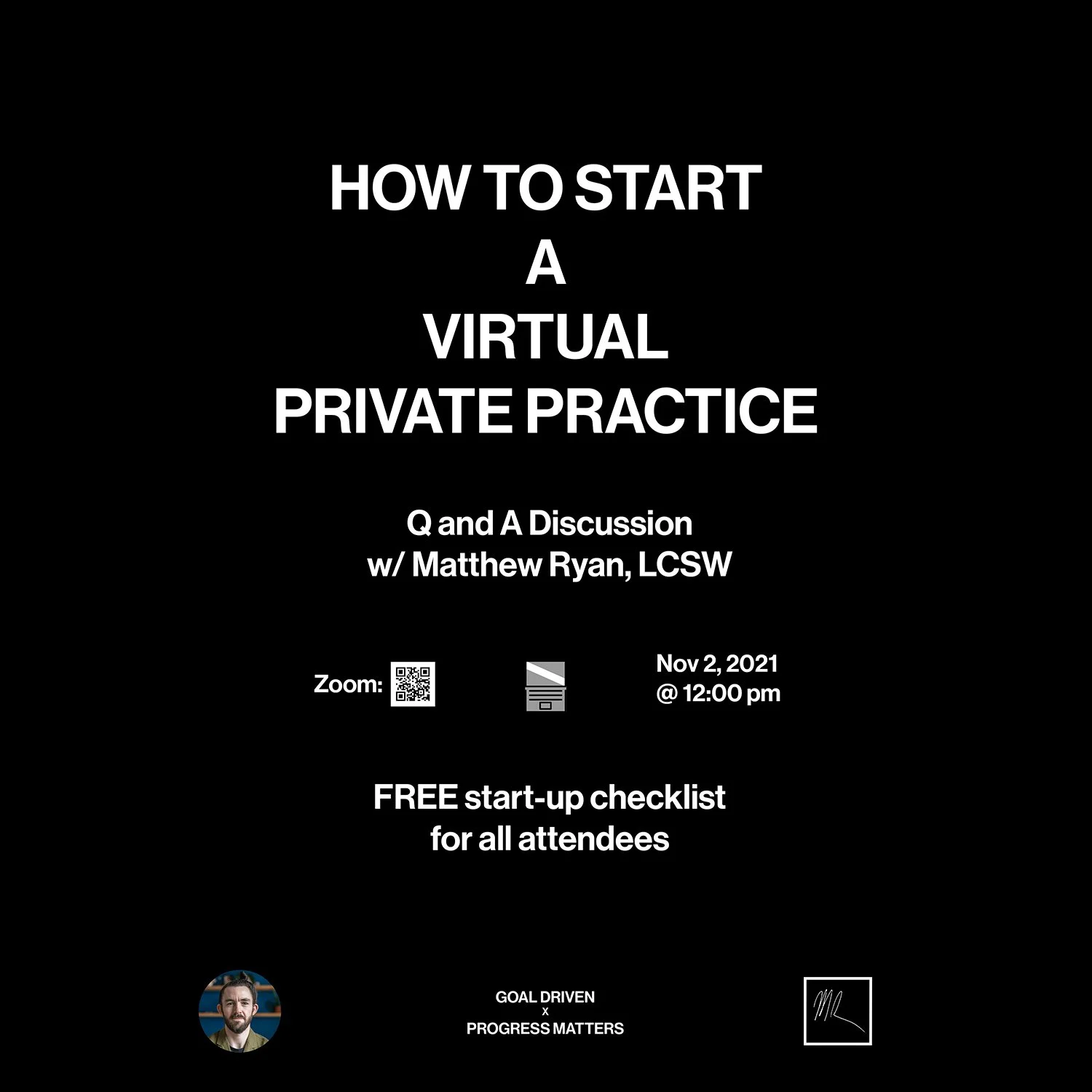 HOW TO START
A
VIRTUAL
PRIVATE PRACTICE

Q and A Discussion
w/ Matthew Ryan, LCSW

Zoom:

Nov 2, 2021
@ 12:00 pm

FREE start-up checklist for all attendees

GOAL DRIVEN
x
PROGRESS MATTERS